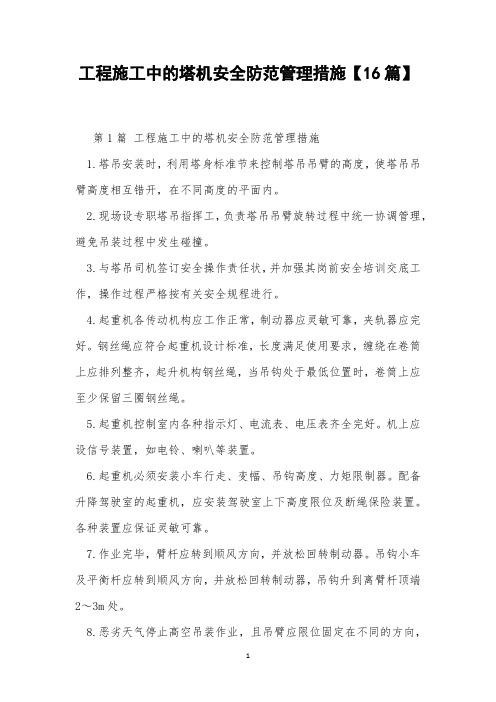 工程施工中的塔机安全防范管理措施【16篇】

第1篇 工程施工中的塔机安全防范管理措施

1.塔吊安装时，利用塔身标准节来控制塔吊吊臂的高度，使塔吊吊臂高度相互错开，在不同高度的平面内。

2.现场设专职塔吊指挥工，负责塔吊吊臂旋转过程中统一协调管理，避免吊装过程中发生碰撞。

3.与塔吊司机签订安全操作责任状，并加强其岗前安全培训交底工作，操作过程严格按有关安全规程进行。

4.起重机各传动机构应工作正常，制动器应灵敏可靠，夹轨器应完好。钢丝绳应符合起重机设计标准，长度满足使用要求，缠绕在卷筒上应排列整齐，起升机构钢丝绳，当吊钩处于最低位置时，卷筒上应至少保留三圈钢丝绳。

5.起重机控制室内各种指示灯、电流表、电压表齐全完好。机上应设信号装置，如电铃、喇叭等装置。

6.起重机必须安装小车行走、变幅、吊钩高度、力矩限制器。配备升降驾驶室的起重机，应安装驾驶室上下高度限位及断绳保险装置。各种装置应保证灵敏可靠。

7.作业完毕，臂杆应转到顺风方向，并放松回转制动器。吊钩小车及平衡杆应转到顺风方向，并放松回转制动器，吊钩升到离臂杆顶端2～3m处。

8.恶劣天气停止高空吊装作业，且吊臂应限位固定在不同的方向，

1